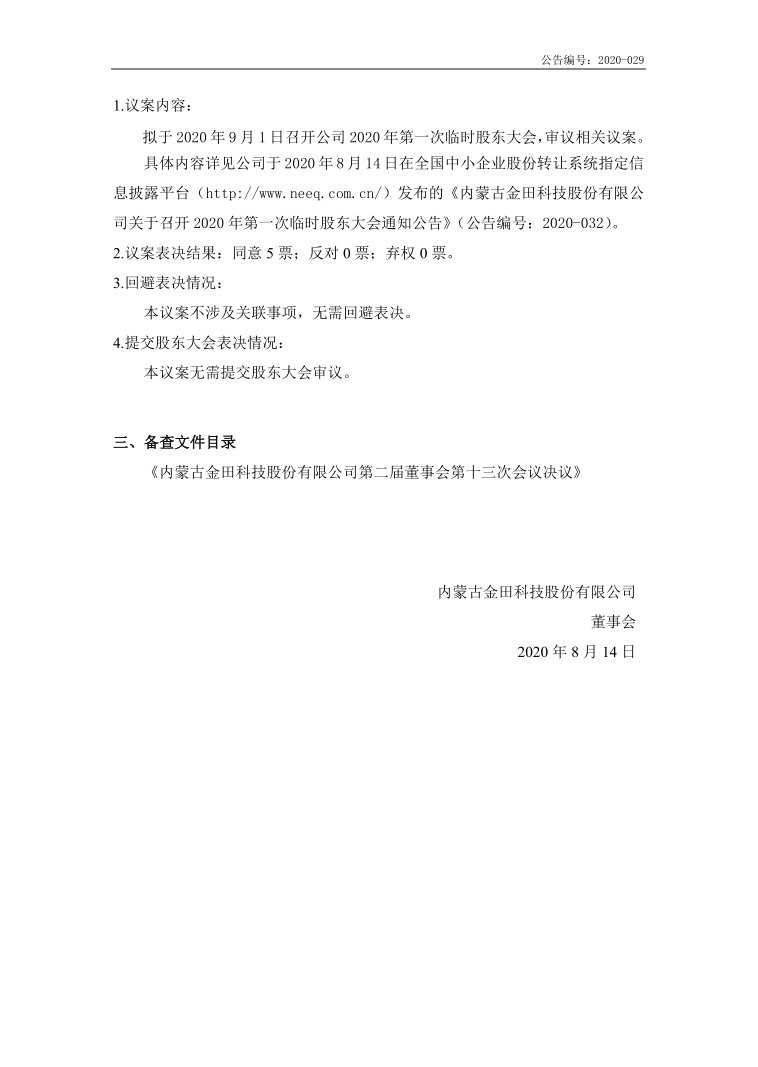 公告编号：2020-029

1.议案内容：

拟于 2020 年 9 月 1 日召开公司 2020 年第一次临时股东大会，审议相关议案。

具体内容详见公司于 2020 年 8 月 14 日在全国中小企业股份转让系统指定信息披露平台（http://www.neeq.com.cn/）发布的《内蒙古金田科技股份有限公司关于召开 2020 年第一次临时股东大会通知公告》（公告编号：2020-032）。

2.议案表决结果：同意 5 票；反对 0 票；弃权 0 票。

3.回避表决情况：

本议案不涉及关联事项，无需回避表决。

4.提交股东大会表决情况：

本议案无需提交股东大会审议。

三、备查文件目录

《内蒙古金田科技股份有限公司第二届董事会第十三次会议决议》

内蒙古金田科技股份有限公司

董事会

2020 年 8 月 14 日